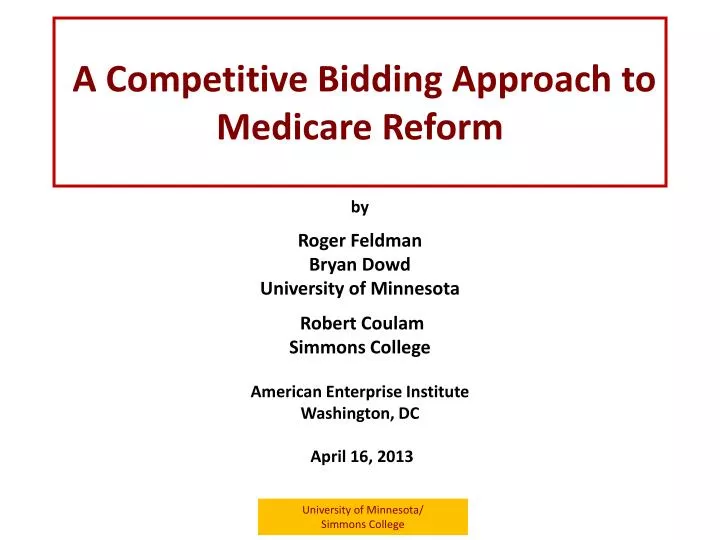 A Competitive Bidding Approach to Medicare Reform

by

Roger Feldman
Bryan Dowd
University of Minnesota

Robert Coulam
Simmons College

American Enterprise Institute
Washington, DC

April 16, 2013

University of Minnesota/
Simmons College